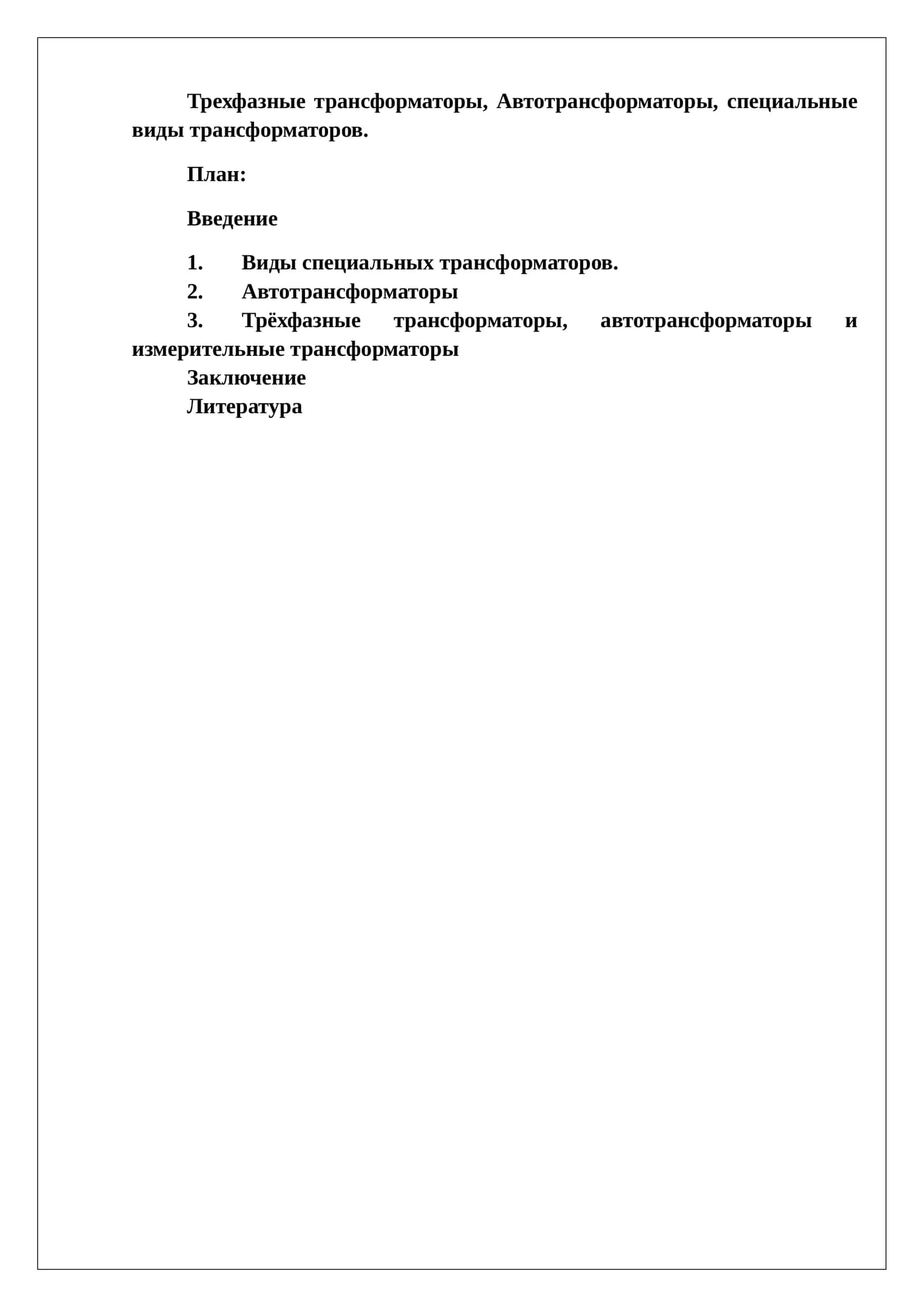 Трехфазные трансформаторы, Автотрансформаторы, специальные виды трансформаторов.

План:

Введение

1. Виды специальных трансформаторов.
2. Автотрансформаторы
3. Трёхфазные трансформаторы, автотрансформаторы и измерительные трансформаторы
Заключение
Литература